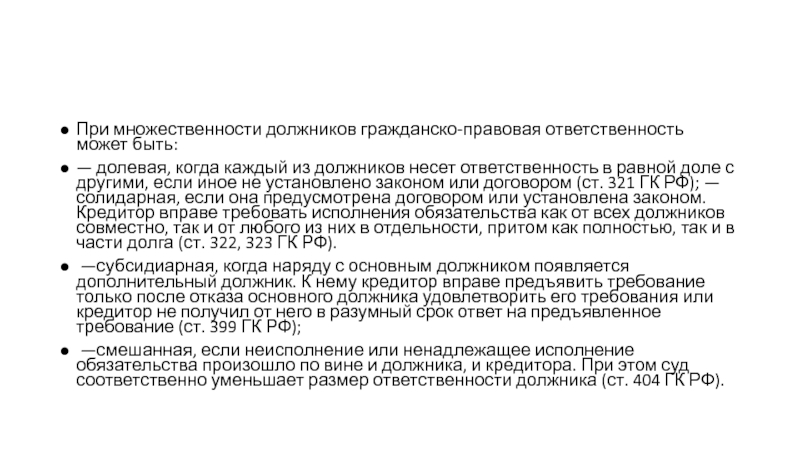 ● При множественности должников гражданско-правовая ответственность может быть:

● — долевая, когда каждый из должников несет ответственность в равной доле с другими, если иное не установлено законом или договором (ст. 321 ГК РФ); — солидарная, если она предусмотрена договором или установлена законом. Кредитор вправе требовать исполнения обязательства как от всех должников совместно, так и от любого из них в отдельности, притом как полностью, так и в части долга (ст. 322, 323 ГК РФ).

● —субсидиарная, когда наряду с основным должником появляется дополнительный должник. К нему кредитор вправе предъявить требование только после отказа основного должника удовлетворить его требования или кредитор не получил от него в разумный срок ответ на предъявленное требование (ст. 399 ГК РФ);

● —смешанная, если неисполнение или ненадлежащее исполнение обязательства произошло по вине и должника, и кредитора. При этом суд соответственно уменьшает размер ответственности должника (ст. 404 ГК РФ).